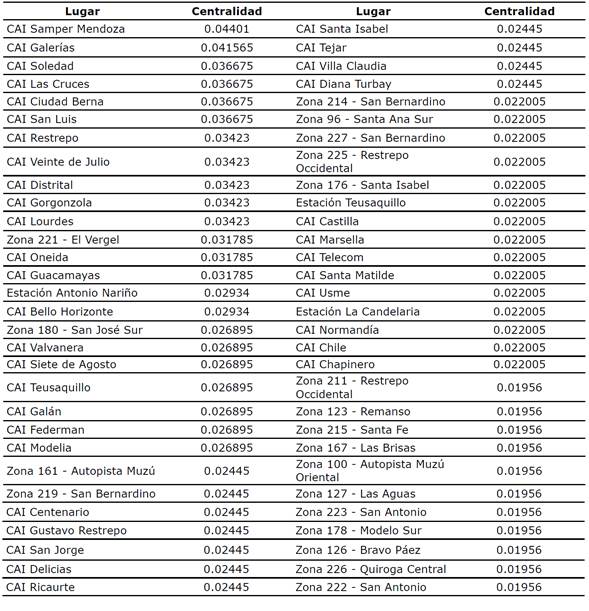 | Lugar | Centralidad | Lugar | Centralidad |
|---|---|---|---|
| CAI Samper Mendoza | 0.04401 | CAI Santa Isabel | 0.02445 |
| CAI Galerías | 0.041565 | CAI Tejar | 0.02445 |
| CAI Soledad | 0.036675 | CAI Villa Claudia | 0.02445 |
| CAI Las Cruces | 0.036675 | CAI Diana Turbay | 0.02445 |
| CAI Ciudad Berna | 0.036675 | Zona 214 - San Bernardino | 0.022005 |
| CAI San Luis | 0.036675 | Zona 96 - Santa Ana Sur | 0.022005 |
| CAI Restrepo | 0.03423 | Zona 227 - San Bernardino | 0.022005 |
| CAI Veinte de Julio | 0.03423 | Zona 225 - Restrepo Occidental | 0.022005 |
| CAI Distrital | 0.03423 | Zona 176 - Santa Isabel | 0.022005 |
| CAI Gorgonzola | 0.03423 | Estación Teusaquillo | 0.022005 |
| CAI Lourdes | 0.03423 | CAI Castilla | 0.022005 |
| Zona 221 - El Vergel | 0.031785 | CAI Marsella | 0.022005 |
| CAI Oneida | 0.031785 | CAI Telecom | 0.022005 |
| CAI Guacamayas | 0.031785 | CAI Santa Matilde | 0.022005 |
| Estación Antonio Nariño | 0.02934 | CAI Usme | 0.022005 |
| CAI Bello Horizonte | 0.02934 | Estación La Candelaria | 0.022005 |
| Zona 180 - San José Sur | 0.026895 | CAI Normandía | 0.022005 |
| CAI Valvanera | 0.026895 | CAI Chile | 0.022005 |
| CAI Siete de Agosto | 0.026895 | CAI Chapinero | 0.022005 |
| CAI Teusaquillo | 0.026895 | Zona 211 - Restrepo Occidental | 0.01956 |
| CAI Galán | 0.026895 | Zona 123 - Remanso | 0.01956 |
| CAI Federman | 0.026895 | Zona 215 - Santa Fe | 0.01956 |
| CAI Modelia | 0.026895 | Zona 167 - Las Brisas | 0.01956 |
| Zona 161 - Autopista Muzú | 0.02445 | Zona 100 - Autopista Muzú Oriental | 0.01956 |
| Zona 219 - San Bernardino | 0.02445 | Zona 127 - Las Aguas | 0.01956 |
| CAI Centenario | 0.02445 | Zona 223 - San Antonio | 0.01956 |
| CAI Gustavo Restrepo | 0.02445 | Zona 178 - Modelo Sur | 0.01956 |
| CAI San Jorge | 0.02445 | Zona 126 - Bravo Páez | 0.01956 |
| CAI Delicias | 0.02445 | Zona 226 - Quiroga Central | 0.01956 |
| CAI Ricaurte | 0.02445 | Zona 222 - San Antonio | 0.01956 |